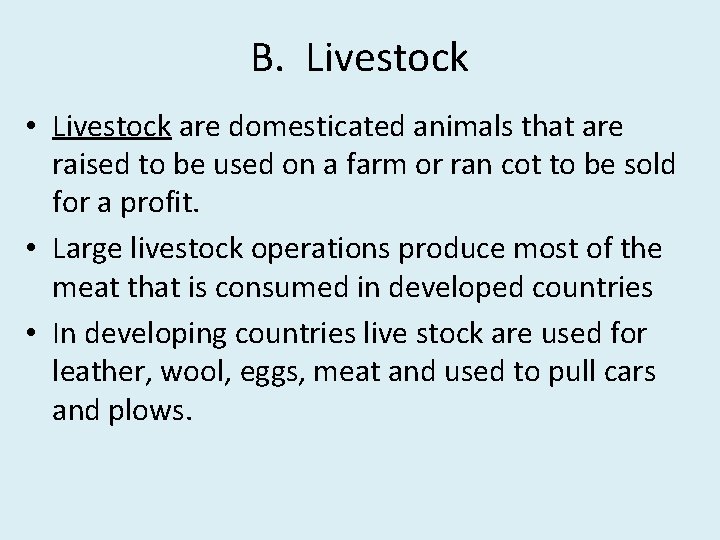 B. Livestock

• Livestock are domesticated animals that are raised to be used on a farm or ran cot to be sold for a profit.
• Large livestock operations produce most of the meat that is consumed in developed countries
• In developing countries live stock are used for leather, wool, eggs, meat and used to pull cars and plows.